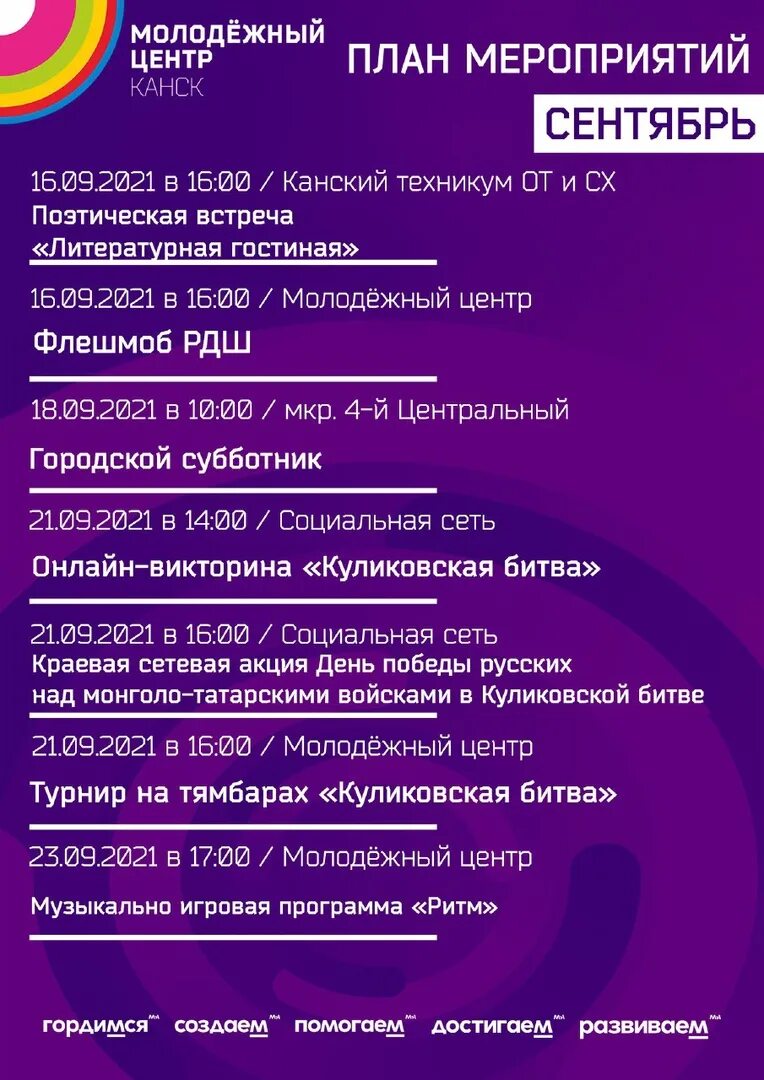 МОЛОДЁЖНЫЙ ЦЕНТР
КАНСК

ПЛАН МЕРОПРИЯТИЙ
СЕНТЯБРЬ

16.09.2021 в 16:00 / Канский техникум ОТ и СХ
Поэтическая встреча «Литературная гостиная»

16.09.2021 в 16:00 / Молодёжный центр
Флешмоб РДШ

18.09.2021 в 10:00 / мкр. 4-й Центральный
Городской субботник

21.09.2021 в 14:00 / Социальная сеть
Онлайн-викторина «Куликовская битва»

21.09.2021 в 16:00 / Социальная сеть
Краевая сетевая акция День победы русских над монголо-татарскими войсками в Куликовской битве

21.09.2021 в 16:00 / Молодёжный центр
Турнир на тямбарах «Куликовская битва»

23.09.2021 в 17:00 / Молодёжный центр
Музыкально игровая программа «Ритм»

гордимся создаем помогаем достигаем развиваем